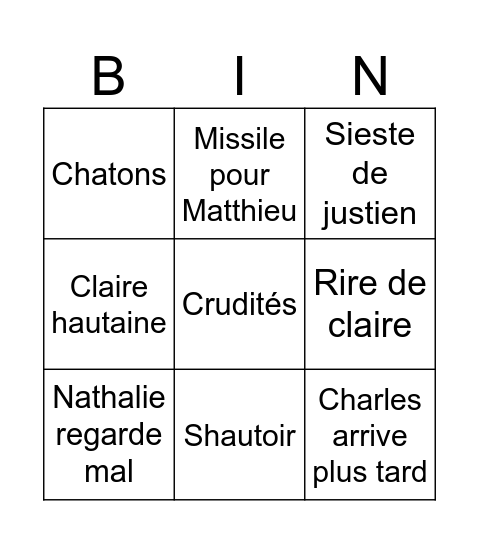 | B | I | N |
|---|---|---|
| Chatons | Missile pour Matthieu | Sieste de justien |
| Claire hautaine | Crudités | Rire de claire |
| Nathalie regarde mal | Shautoir | Charles arrive plus tard |